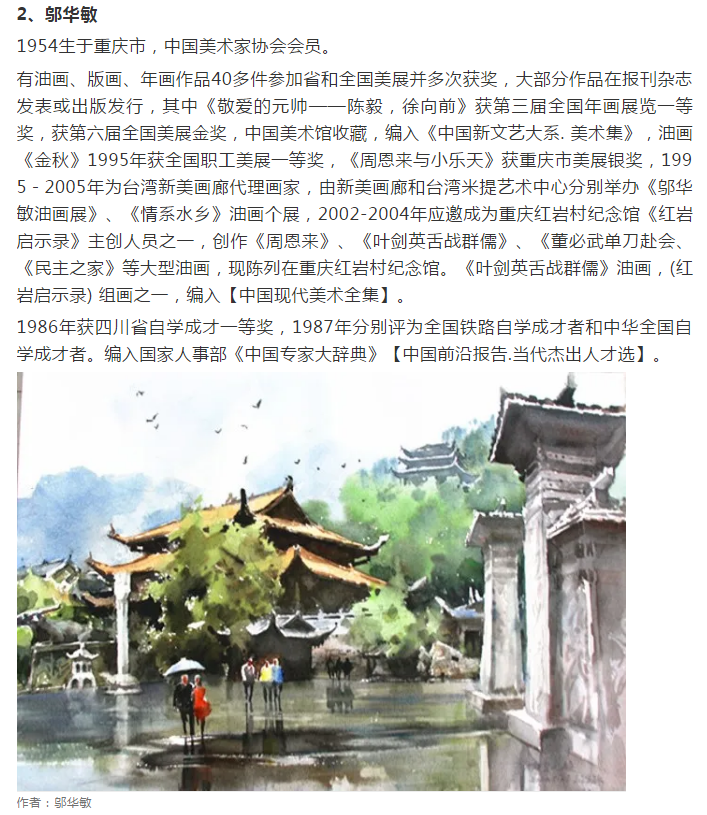 2、邬华敏

1954生于重庆市，中国美术家协会会员。

有油画、版画、年画作品40多件参加省和全国美展并多次获奖，大部分作品在报刊杂志发表或出版发行，其中《敬爱的元帅——陈毅，徐向前》获第三届全国年画展览一等奖，获第六届全国美展金奖，中国美术馆收藏，编入《中国新文艺大系. 美术集》，油画《金秋》1995年获全国职工美展一等奖，《周恩来与小乐天》获重庆市美展银奖，1995 - 2005年为台湾新美画廊代理画家，由新美画廊和台湾米提艺术中心分别举办《邬华敏油画展》、《情系水乡》油画个展，2002-2004年应邀成为重庆红岩村纪念馆《红岩启示录》主创人员之一，创作《周恩来》、《叶剑英舌战群儒》、《董必武单刀赴会、《民主之家》等大型油画，现陈列在重庆红岩村纪念馆。《叶剑英舌战群儒》油画，(红岩启示录) 组画之一，编入【中国现代美术全集】。

1986年获四川省自学成才一等奖，1987年分别评为全国铁路自学成才者和中华全国自学成才者。编入国家人事部《中国专家大辞典》【中国前沿报告.当代杰出人才选】。

作者：邬华敏